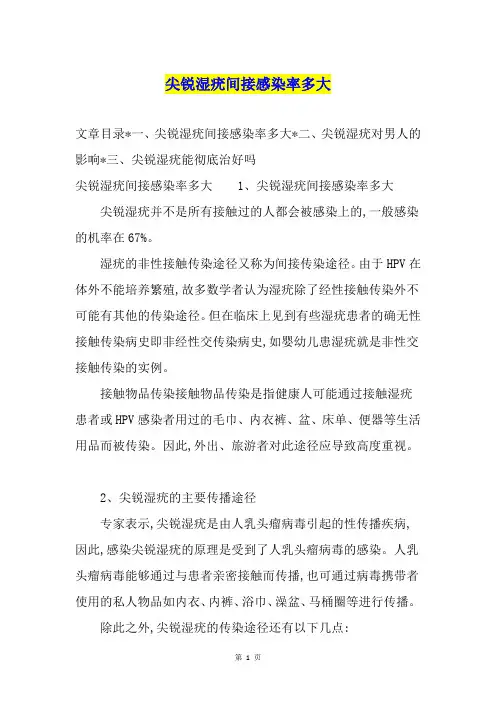 尖锐湿疣间接感染率多大

文章目录*一、尖锐湿疣间接感染率多大*二、尖锐湿疣对男人的影响*三、尖锐湿疣能彻底治好吗

尖锐湿疣间接感染率多大　　1、尖锐湿疣间接感染率多大

尖锐湿疣并不是所有接触过的人都会被感染上的,一般感染的机率在67%。

湿疣的非性接触传染途径又称为间接传染途径。由于HPV在体外不能培养繁殖,故多数学者认为湿疣除了经性接触传染外不可能有其他的传染途径。但在临床上见到有些湿疣患者的确无性接触传染病史即非经性交传染病史,如婴幼儿患湿疣就是非性交接触传染的实例。

接触物品传染接触物品传染是指健康人可能通过接触湿疣患者或HPV感染者用过的毛巾、内衣裤、盆、床单、便器等生活用品而被传染。因此,外出、旅游者对此途径应导致高度重视。

2、尖锐湿疣的主要传播途径

专家表示,尖锐湿疣是由人乳头瘤病毒引起的性传播疾病,因此,感染尖锐湿疣的原理是受到了人乳头瘤病毒的感染。人乳头瘤病毒能够通过与患者亲密接触而传播,也可通过病毒携带者使用的私人物品如内衣、内裤、浴巾、澡盆、马桶圈等进行传播。

除此之外,尖锐湿疣的传染途径还有以下几点:

第 1 页